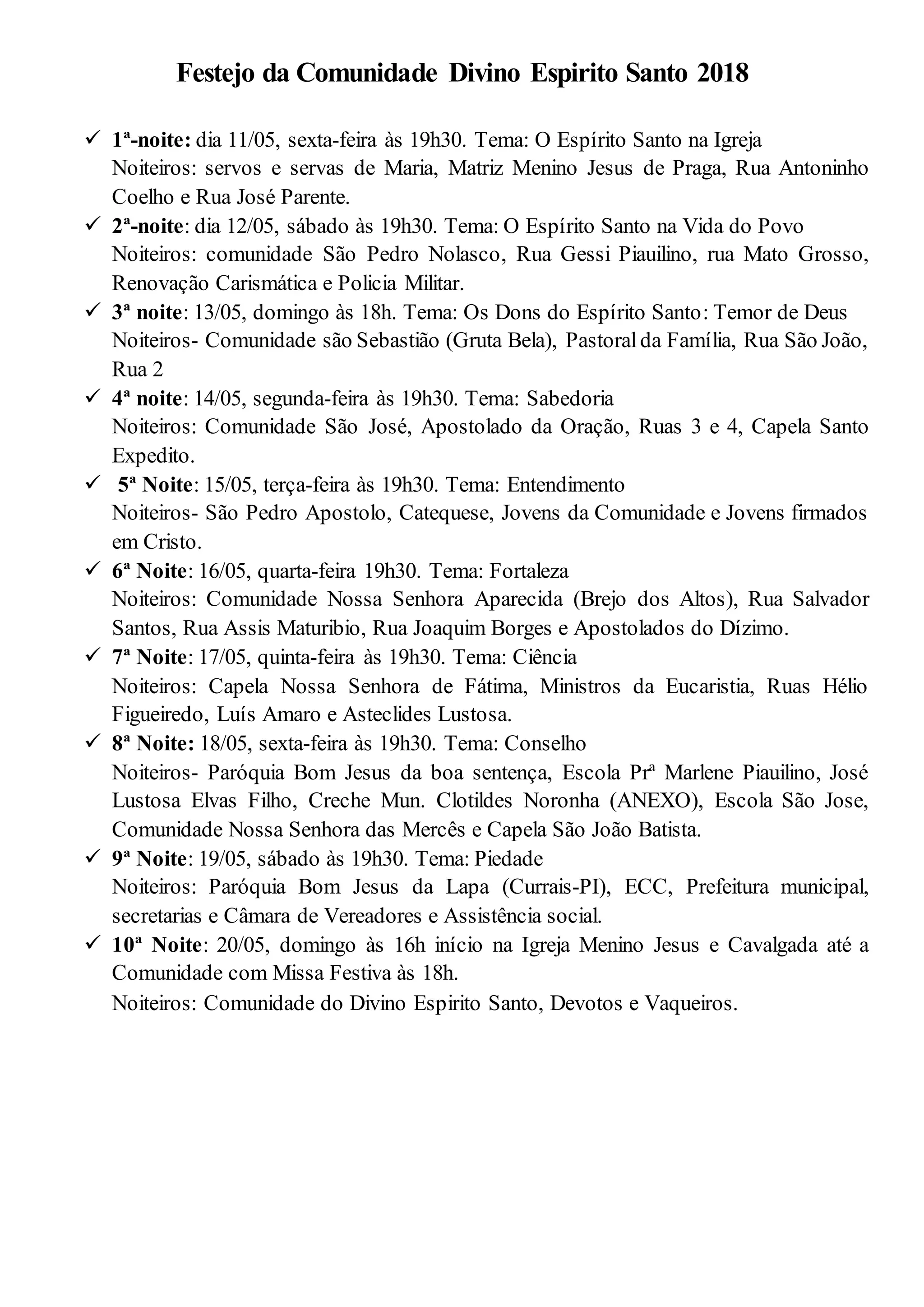 Festejo da Comunidade Divino Espirito Santo 2018

✓ 1ª-noite: dia 11/05, sexta-feira às 19h30. Tema: O Espírito Santo na Igreja
Noiteiros: servos e servas de Maria, Matriz Menino Jesus de Praga, Rua Antoninho Coelho e Rua José Parente.

✓ 2ª-noite: dia 12/05, sábado às 19h30. Tema: O Espírito Santo na Vida do Povo
Noiteiros: comunidade São Pedro Nolasco, Rua Gessi Piauilino, rua Mato Grosso, Renovação Carismática e Policia Militar.

✓ 3ª noite: 13/05, domingo às 18h. Tema: Os Dons do Espírito Santo: Temor de Deus
Noiteiros- Comunidade são Sebastião (Gruta Bela), Pastoral da Família, Rua São João, Rua 2

✓ 4ª noite: 14/05, segunda-feira às 19h30. Tema: Sabedoria
Noiteiros: Comunidade São José, Apostolado da Oração, Ruas 3 e 4, Capela Santo Expedito.

✓ 5ª Noite: 15/05, terça-feira às 19h30. Tema: Entendimento
Noiteiros- São Pedro Apostolo, Catequese, Jovens da Comunidade e Jovens firmados em Cristo.

✓ 6ª Noite: 16/05, quarta-feira 19h30. Tema: Fortaleza
Noiteiros: Comunidade Nossa Senhora Aparecida (Brejo dos Altos), Rua Salvador Santos, Rua Assis Maturibio, Rua Joaquim Borges e Apostolados do Dízimo.

✓ 7ª Noite: 17/05, quinta-feira às 19h30. Tema: Ciência
Noiteiros: Capela Nossa Senhora de Fátima, Ministros da Eucaristia, Ruas Hélio Figueiredo, Luís Amaro e Asteclides Lustosa.

✓ 8ª Noite: 18/05, sexta-feira às 19h30. Tema: Conselho
Noiteiros- Paróquia Bom Jesus da boa sentença, Escola Prª Marlene Piauilino, José Lustosa Elvas Filho, Creche Mun. Clotildes Noronha (ANEXO), Escola São Jose, Comunidade Nossa Senhora das Mercês e Capela São João Batista.

✓ 9ª Noite: 19/05, sábado às 19h30. Tema: Piedade
Noiteiros: Paróquia Bom Jesus da Lapa (Currais-PI), ECC, Prefeitura municipal, secretarias e Câmara de Vereadores e Assistência social.

✓ 10ª Noite: 20/05, domingo às 16h início na Igreja Menino Jesus e Cavalgada até a Comunidade com Missa Festiva às 18h.
Noiteiros: Comunidade do Divino Espirito Santo, Devotos e Vaqueiros.